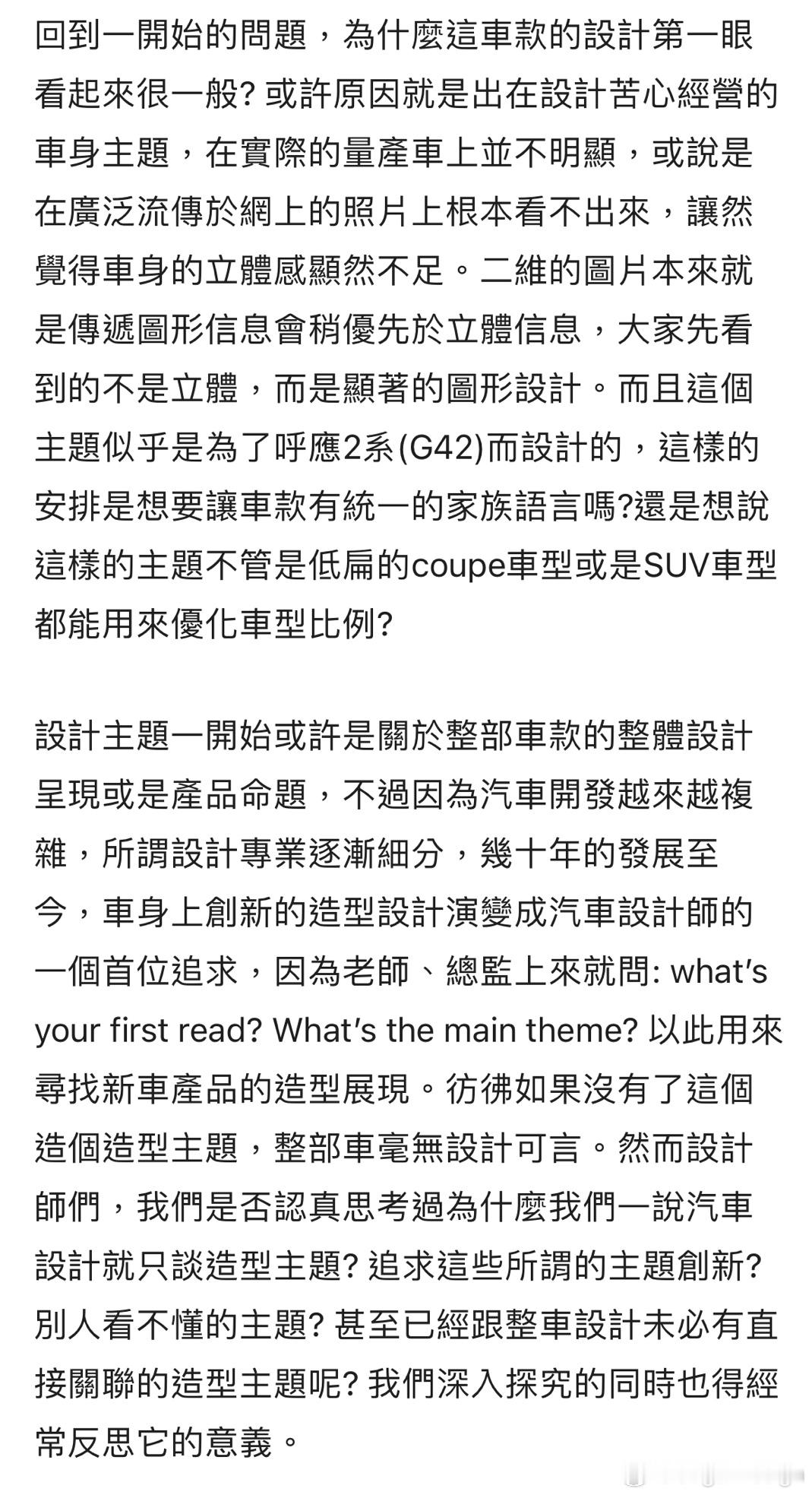 回到一開始的問題，為什麼這車款的設計第一眼看起來很一般? 或許原因就是出在設計苦心經營的車身主題，在實際的量產車上並不明顯，或說是在廣泛流傳於網上的照片上根本看不出來，讓然覺得車身的立體感顯然不足。二維的圖片本來就是傳遞圖形信息會稍優先於立體信息，大家先看到的不是立體，而是顯著的圖形設計。而且這個主題似乎是為了呼應2系(G42)而設計的，這樣的安排是想要讓車款有統一的家族語言嗎?還是想說這樣的主題不管是低扁的coupe車型或是SUV車型都能用來優化車型比例?

設計主題一開始或許是關於整部車款的整體設計呈現或是產品命題，不過因為汽車開發越來越複雜，所謂設計專業逐漸細分，幾十年的發展至今，車身上創新的造型設計演變成汽車設計師的一個首位追求，因為老師、總監上來就問: what's your first read? What's the main theme? 以此用來尋找新車產品的造型展現。彷彿如果沒有了這個造個造型主題，整部車毫無設計可言。然而設計師們，我們是否認真思考過為什麼我們一說汽車設計就只談造型主題? 追求這些所謂的主題創新? 別人看不懂的主題? 甚至已經跟整車設計未必有直接關聯的造型主題呢? 我們深入探究的同時也得經常反思它的意義。